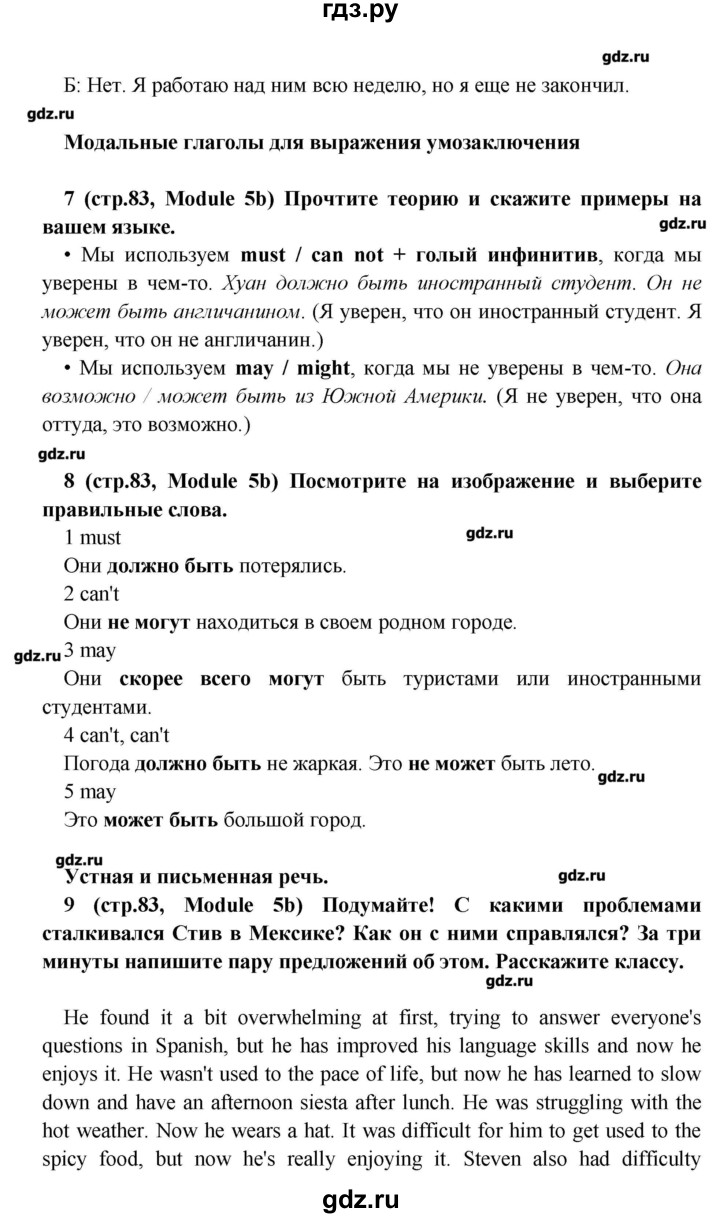 гдз.ру

gdz.ru

Б: Нет. Я работаю над ним всю неделю, но я еще не закончил.

gdz.ru

Модальные глаголы для выражения умозаключения

7 (стр.83, Module 5b) Прочтите теорию и скажите примеры на вашем языке.

gdz.ru

• Мы используем must / can not + голый инфинитив, когда мы уверены в чем-то. Хуан должно быть иностранный студент. Он не может быть англичанином. (Я уверен, что он иностранный студент. Я уверен, что он не англичанин.)

• Мы используем may / might, когда мы не уверены в чем-то. Она возможно / может быть из Южной Америки. (Я не уверен, что она оттуда, это возможно.)

gdz.ru

8 (стр.83, Module 5b) Посмотрите на изображение и выберите правильные слова.

1 must

gdz.ru

Они должно быть потерялись.

2 can't

Они не могут находиться в своем родном городе.

gdz.ru

3 may

Они скорее всего могут быть туристами или иностранными студентами.

4 can't, can't

Погода должно быть не жаркая. Это не может быть лето.

gdz.ru

5 may

Это может быть большой город.

gdz.ru

Устная и письменная речь.

gdz.ru

9 (стр.83, Module 5b) Подумайте! С какими проблемами сталкивался Стив в Мексике? Как он с ними справлялся? За три минуты напишите пару предложений об этом. Расскажите классу.

gdz.ru

He found it a bit overwhelming at first, trying to answer everyone's questions in Spanish, but he has improved his language skills and now he enjoys it. He wasn't used to the pace of life, but now he has learned to slow down and have an afternoon siesta after lunch. He was struggling with the hot weather. Now he wears a hat. It was difficult for him to get used to the spicy food, but now he's really enjoying it. Steven also had difficulty

gdz.ru